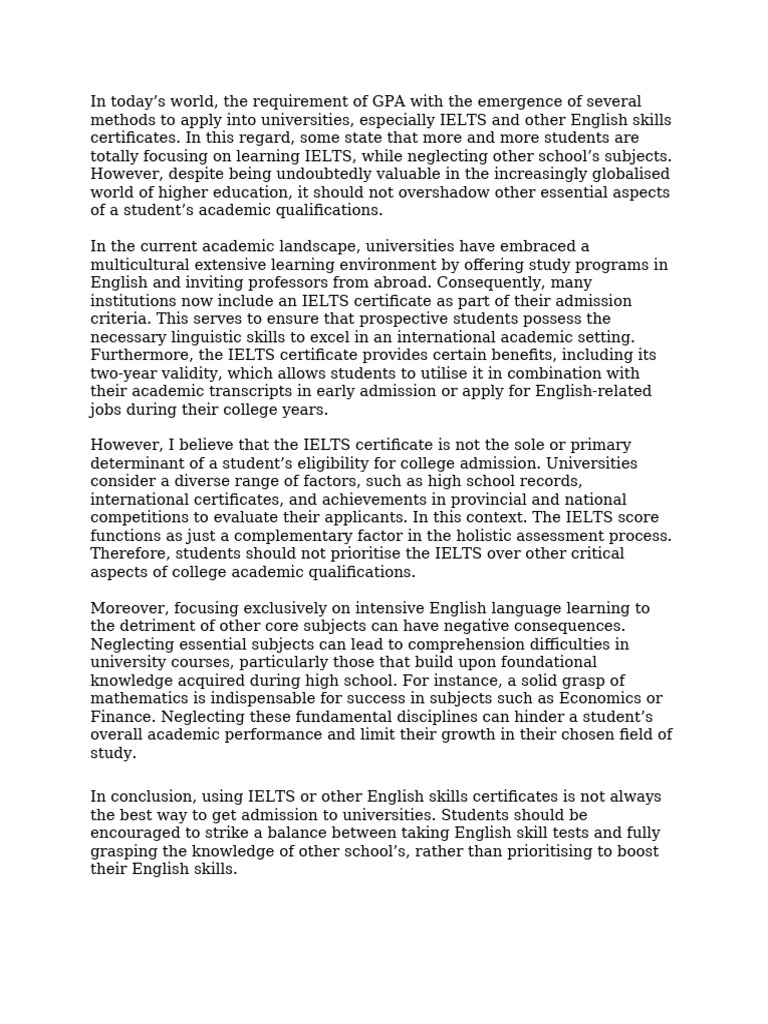 In today’s world, the requirement of GPA with the emergence of several methods to apply into universities, especially IELTS and other English skills certificates. In this regard, some state that more and more students are totally focusing on learning IELTS, while neglecting other school’s subjects. However, despite being undoubtedly valuable in the increasingly globalised world of higher education, it should not overshadow other essential aspects of a student’s academic qualifications.

In the current academic landscape, universities have embraced a multicultural extensive learning environment by offering study programs in English and inviting professors from abroad. Consequently, many institutions now include an IELTS certificate as part of their admission criteria. This serves to ensure that prospective students possess the necessary linguistic skills to excel in an international academic setting. Furthermore, the IELTS certificate provides certain benefits, including its two-year validity, which allows students to utilise it in combination with their academic transcripts in early admission or apply for English-related jobs during their college years.

However, I believe that the IELTS certificate is not the sole or primary determinant of a student’s eligibility for college admission. Universities consider a diverse range of factors, such as high school records, international certificates, and achievements in provincial and national competitions to evaluate their applicants. In this context. The IELTS score functions as just a complementary factor in the holistic assessment process. Therefore, students should not prioritise the IELTS over other critical aspects of college academic qualifications.

Moreover, focusing exclusively on intensive English language learning to the detriment of other core subjects can have negative consequences. Neglecting essential subjects can lead to comprehension difficulties in university courses, particularly those that build upon foundational knowledge acquired during high school. For instance, a solid grasp of mathematics is indispensable for success in subjects such as Economics or Finance. Neglecting these fundamental disciplines can hinder a student’s overall academic performance and limit their growth in their chosen field of study.

In conclusion, using IELTS or other English skills certificates is not always the best way to get admission to universities. Students should be encouraged to strike a balance between taking English skill tests and fully grasping the knowledge of other school’s, rather than prioritising to boost their English skills.